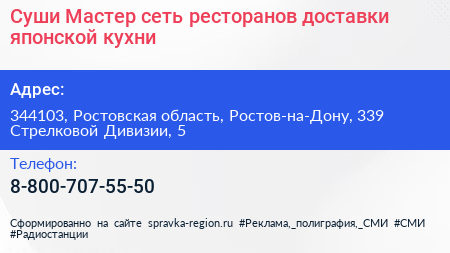 Суши Мастер сеть ресторанов доставки японской кухни

Адрес:

344103, Ростовская область, Ростов-на-Дону, 339 Стрелковой Дивизии, 5

Телефон:

8-800-707-55-50

Сформированно на сайте spravka-region.ru #Реклама,_полиграфия,_СМИ #СМИ #Радиостанции